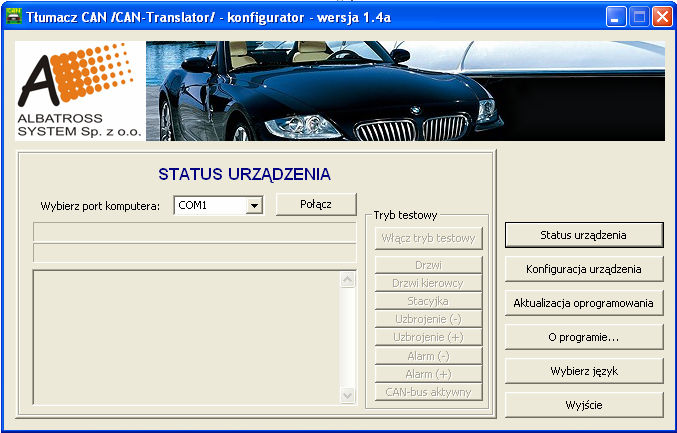 Tłumacz CAN /CAN-Translator/ - konfigurator - wersja 1.4a

ALBATROSS SYSTEM Sp. z o.o.

STATUS URZĄDZENIA

Wybierz port komputera: COM1

Połącz

Tryb testowy

Włącz tryb testowy

Drzwi

Drzwi kierowcy

Stacyjka

Uzbrojenie (-)

Uzbrojenie (+)

Alarm (-)

Alarm (+)

CAN-bus aktywny

Status urządzenia

Konfiguracja urządzenia

Aktualizacja oprogramowania

O programie...

Wybierz język

Wyjście